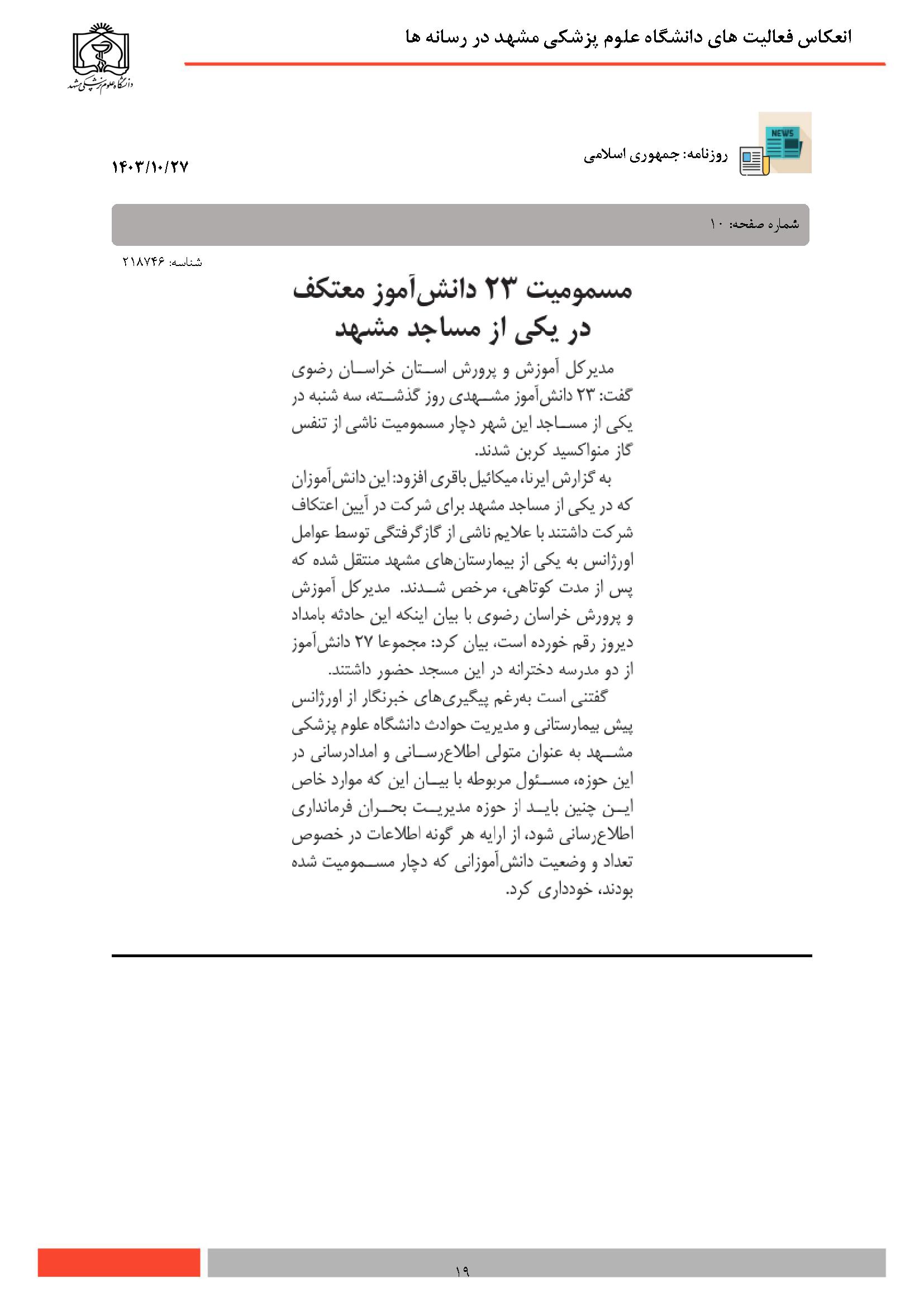 انعکاس فعالیت های دانشگاه علوم پزشکی مشهد در رسانه ها

دانشگاه علوم پزشکی مشهد

NEWS

روزنامه: جمهوری اسلامی

۱۴۰۳/۱۰/۲۷

شماره صفحه: ۱۰

شناسه: ۲۱۸۷۴۶

مسمومیت ۲۳ دانش‌آموز معتکف در یکی از مساجد مشهد

مدیرکل آموزش و پرورش استان خراسان رضوی گفت: ۲۳ دانش‌آموز مشهدی روز گذشته، سه شنبه در یکی از مساجد این شهر دچار مسمومیت ناشی از تنفس گاز منواکسید کربن شدند.

به گزارش ایرنا، میکائیل باقری افزود: این دانش‌آموزان که در یکی از مساجد مشهد برای شرکت در آیین اعتکاف شرکت داشتند با علایم ناشی از گازگرفتگی توسط عوامل اورژانس به یکی از بیمارستان‌های مشهد منتقل شده که پس از مدت کوتاهی، مرخص شدند. مدیرکل آموزش و پرورش خراسان رضوی با بیان اینکه این حادثه بامداد دیروز رقم خورده است، بیان کرد: مجموعا ۲۷ دانش‌آموز از دو مدرسه دخترانه در این مسجد حضور داشتند.

گفتنی است به‌رغم پیگیری‌های خبرنگار از اورژانس پیش بیمارستانی و مدیریت حوادث دانشگاه علوم پزشکی مشهد به عنوان متولی اطلاع‌رسانی و امدادرسانی در این حوزه، مسئول مربوطه با بیان این که موارد خاص این چنین باید از حوزه مدیریت بحران فرمانداری اطلاع‌رسانی شود، از ارایه هر گونه اطلاعات در خصوص تعداد و وضعیت دانش‌آموزانی که دچار مسمومیت شده بودند، خودداری کرد.

۱۹